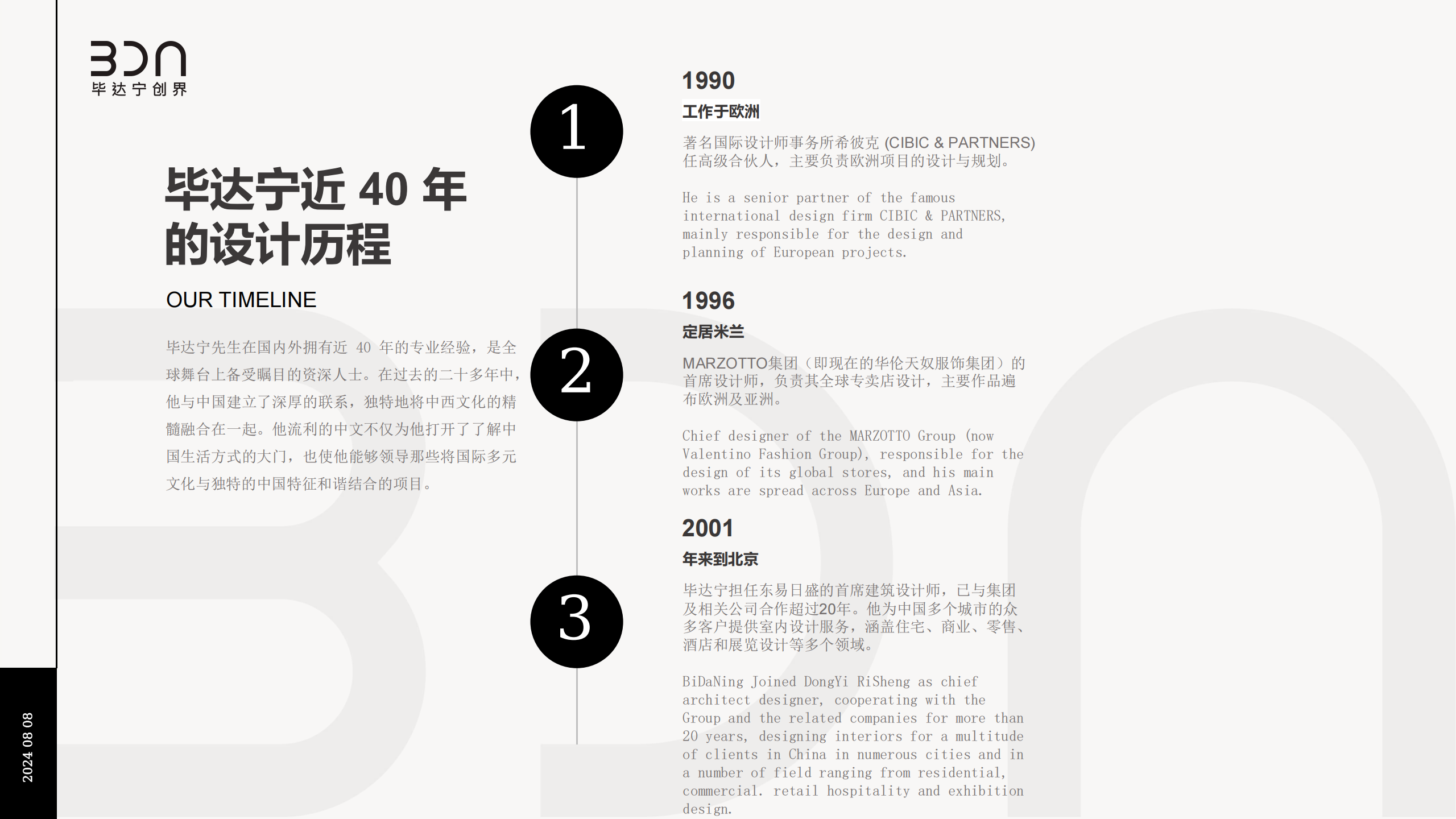 BDN
毕达宁创界

毕达宁近40年的设计历程

OUR TIMELINE

毕达宁先生在国内外拥有近40年的专业经验，是全球舞台上备受瞩目的资深人士。在过去的二十多年中，他与中国建立了深厚的联系，独特地将中西文化的精髓融合在一起。他流利的中文不仅为他打开了了解中国生活方式的大门，也使他能够领导那些将国际多元文化与独特的中国特征和谐结合的项目。

1

2

3

1990

工作于欧洲

著名国际设计师事务所希彼克 (CIBIC & PARTNERS)任高级合伙人，主要负责欧洲项目的设计与规划。

He is a senior partner of the famous international design firm CIBIC & PARTNERS, mainly responsible for the design and planning of European projects.

1996

定居米兰

MARZOTTO集团（即现在的华伦天奴服饰集团）的首席设计师，负责其全球专卖店设计，主要作品遍布欧洲及亚洲。

Chief designer of the MARZOTTO Group (now Valentino Fashion Group), responsible for the design of its global stores, and his main works are spread across Europe and Asia.

2001

年来到北京

毕达宁担任东易日盛的首席建筑设计师，已与集团及相关公司合作超过20年。他为中国多个城市的众多客户提供室内设计服务，涵盖住宅、商业、零售、酒店和展览设计等多个领域。

BiDaNing Joined DongYi RiSheng as chief architect designer, cooperating with the Group and the related companies for more than 20 years, designing interiors for a multitude of clients in China in numerous cities and in a number of field ranging from residential, commercial. retail hospitality and exhibition design.

2024 08 08